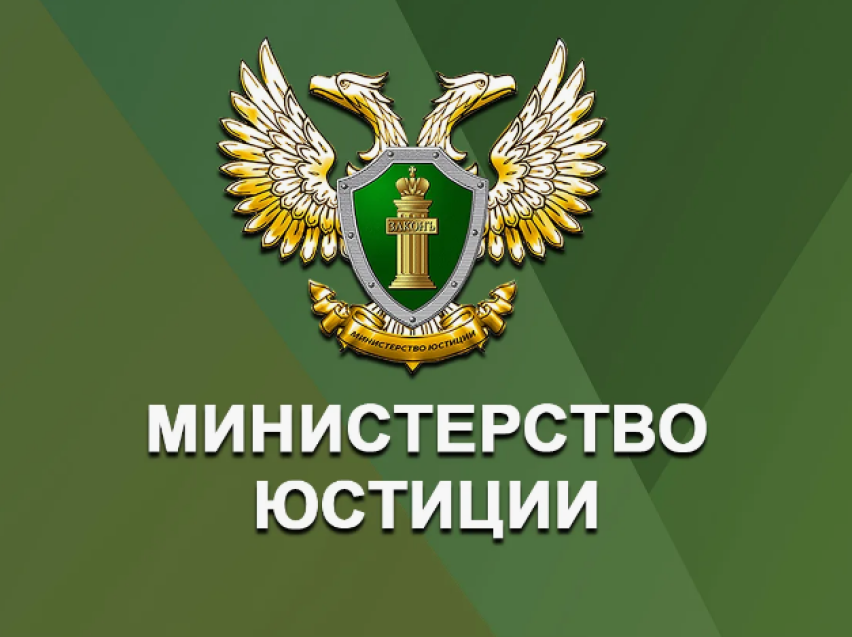 ЗАКОНЪ

МИНИСТЕРСТВО ЮСТИЦИИ

МИНИСТЕРСТВО ЮСТИЦИИ